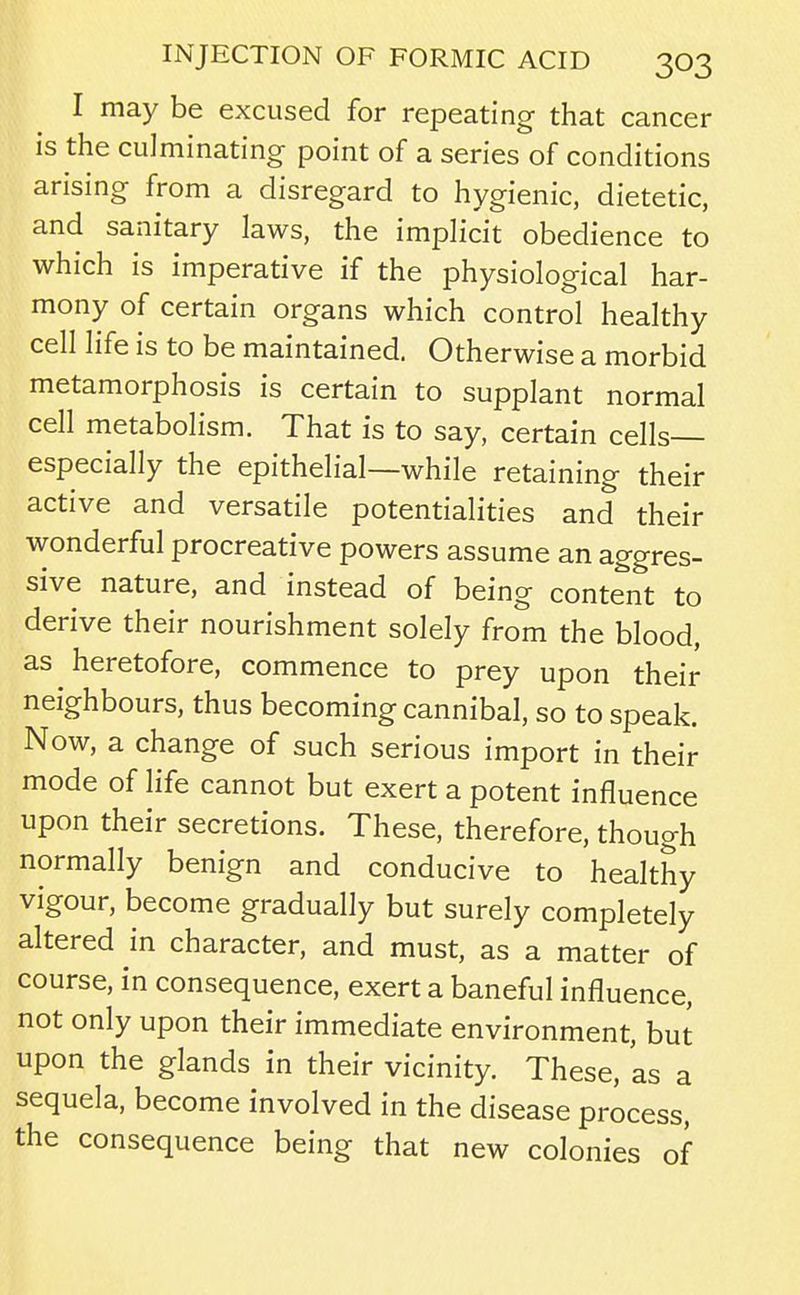 INJECTION OF FORMIC ACID 303

I may be excused for repeating that cancer is the culminating point of a series of conditions arising from a disregard to hygienic, dietetic, and sanitary laws, the implicit obedience to which is imperative if the physiological harmony of certain organs which control healthy cell life is to be maintained. Otherwise a morbid metamorphosis is certain to supplant normal cell metabolism. That is to say, certain cells—especially the epithelial—while retaining their active and versatile potentialities and their wonderful procreative powers assume an aggressive nature, and instead of being content to derive their nourishment solely from the blood, as heretofore, commence to prey upon their neighbours, thus becoming cannibal, so to speak. Now, a change of such serious import in their mode of life cannot but exert a potent influence upon their secretions. These, therefore, though normally benign and conducive to healthy vigour, become gradually but surely completely altered in character, and must, as a matter of course, in consequence, exert a baneful influence, not only upon their immediate environment, but upon the glands in their vicinity. These, as a sequela, become involved in the disease process, the consequence being that new colonies of